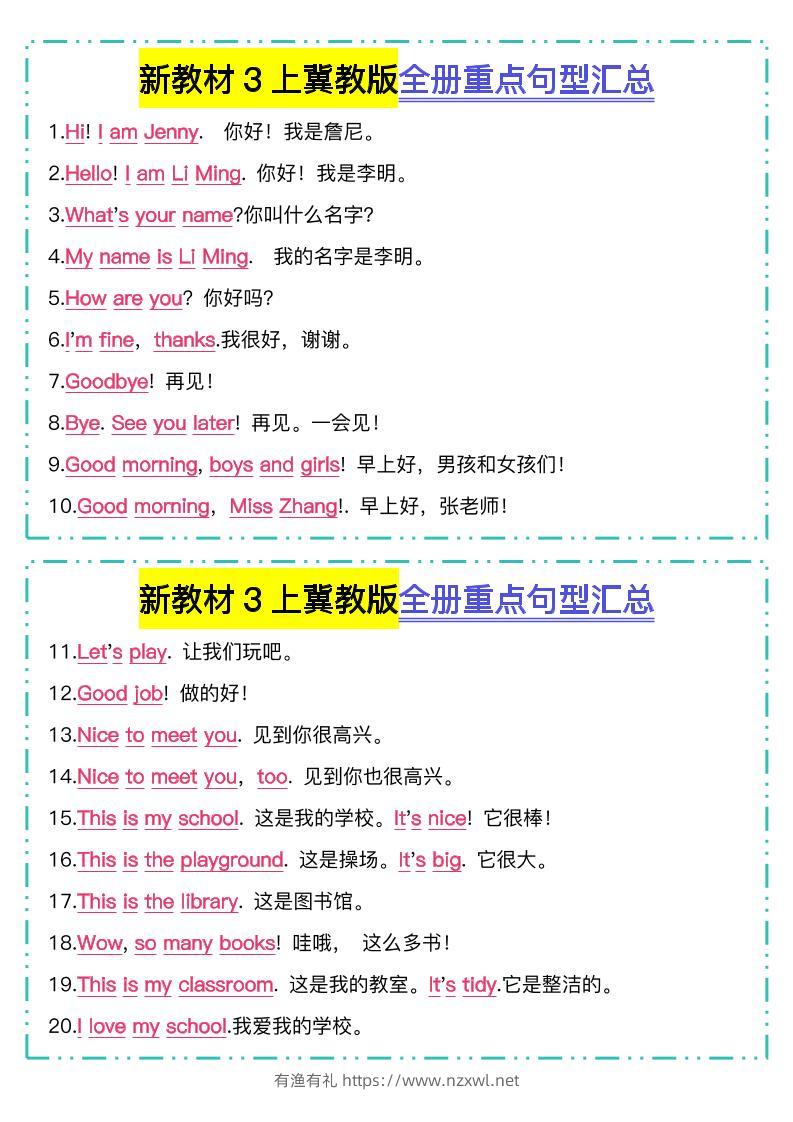 新教材 3 上冀教版全册重点句型汇总

1.Hi! I am Jenny. 你好！我是詹尼。

2.Hello! I am Li Ming. 你好！我是李明。

3.What's your name?你叫什么名字?

4.My name is Li Ming. 我的名字是李明。

5.How are you? 你好吗?

6.I'm fine, thanks.我很好，谢谢。

7.Goodbye! 再见！

8.Bye. See you later! 再见。一会见！

9.Good morning, boys and girls! 早上好，男孩和女孩们！

10.Good morning, Miss Zhang!. 早上好，张老师！

新教材 3 上冀教版全册重点句型汇总

11.Let's play. 让我们玩吧。

12.Good job! 做的好！

13.Nice to meet you. 见到你很高兴。

14.Nice to meet you, too. 见到你也很高兴。

15.This is my school. 这是我的学校。It's nice! 它很棒！

16.This is the playground. 这是操场。It's big. 它很大。

17.This is the library. 这是图书馆。

18.Wow, so many books! 哇哦， 这么多书！

19.This is my classroom. 这是我的教室。It's tidy.它是整洁的。

20.I love my school.我爱我的学校。

有渔有礼 https://www.nzxwl.net